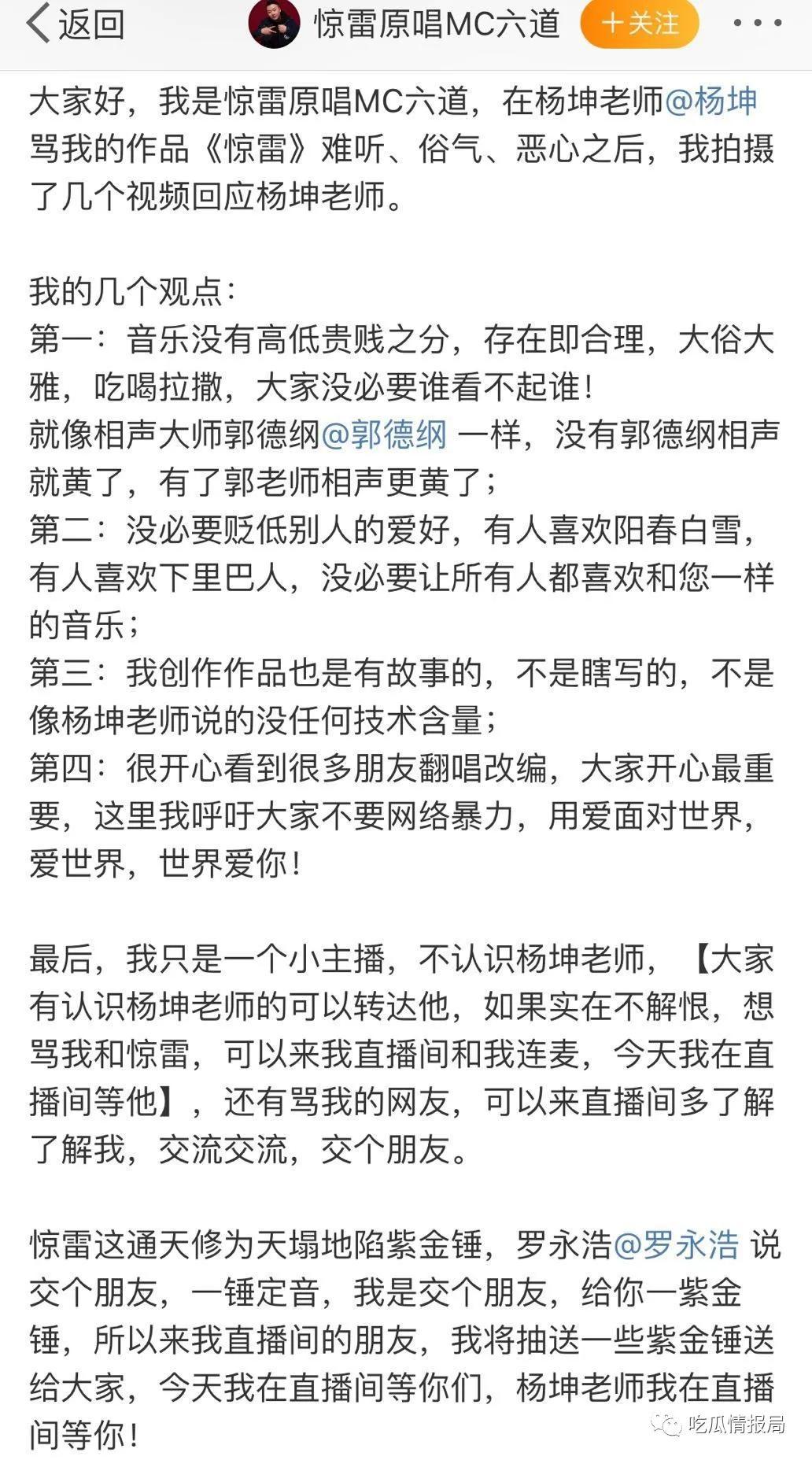 返回 惊雷原唱MC六道 十关注 ···

大家好，我是惊雷原唱MC六道，在杨坤老师@杨坤 骂我的作品《惊雷》难听、俗气、恶心之后，我拍摄了几个视频回应杨坤老师。

我的几个观点：
第一：音乐没有高低贵贱之分，存在即合理，大俗大雅，吃喝拉撒，大家没必要谁看不起谁！
就像相声大师郭德纲@郭德纲 一样，没有郭德纲相声就黄了，有了郭老师相声更黄了；
第二：没必要贬低别人的爱好，有人喜欢阳春白雪，有人喜欢下里巴人，没必要让所有人都喜欢和您一样的音乐；
第三：我创作作品也是有故事的，不是瞎写的，不是像杨坤老师说的没任何技术含量；
第四：很开心看到很多朋友翻唱改编，大家开心最重要，这里我呼吁大家不要网络暴力，用爱面对世界，爱世界，世界爱你！

最后，我只是一个小主播，不认识杨坤老师，【大家有认识杨坤老师的可以转达他，如果实在不解恨，想骂我和惊雷，可以来我直播间和我连麦，今天我在直播间等他】，还有骂我的网友，可以来直播间多了解了解我，交流交流，交个朋友。

惊雷这通天修为天塌地陷紫金锤，罗永浩@罗永浩 说交个朋友，一锤定音，我是交个朋友，给你一紫金锤，所以来我直播间的朋友，我将抽送一些紫金锤送给大家，今天我在直播间等你们，杨坤老师我在直播间等你！

吃瓜情报局